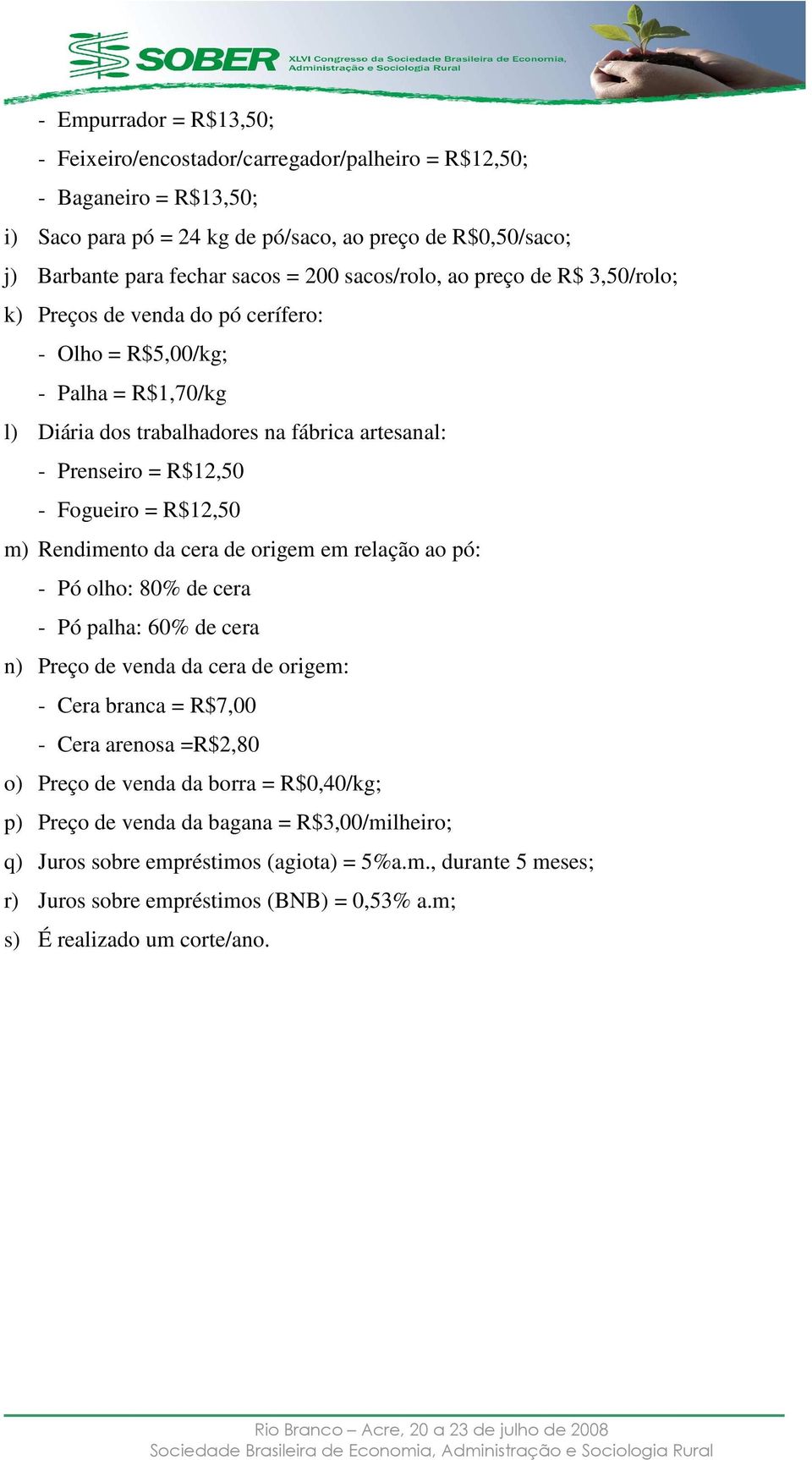 SOBER XLVI Congresso da Sociedade Brasileira de Economia, Administração e Sociologia Rural

- Empurrador = R$13,50;

- Feixeiro/encostador/carregador/palheiro = R$12,50;

- Baganeiro = R$13,50;

i) Saco para pó = 24 kg de pó/saco, ao preço de R$0,50/saco;

j) Barbante para fechar sacos = 200 sacos/rolo, ao preço de R$ 3,50/rolo;

k) Preços de venda do pó cerífero:

- Olho = R$5,00/kg;

- Palha = R$1,70/kg

l) Diária dos trabalhadores na fábrica artesanal:

- Prenseiro = R$12,50

- Fogueiro = R$12,50

m) Rendimento da cera de origem em relação ao pó:

- Pó olho: 80% de cera

- Pó palha: 60% de cera

n) Preço de venda da cera de origem:

- Cera branca = R$7,00

- Cera arenosa =R$2,80

o) Preço de venda da borra = R$0,40/kg;

p) Preço de venda da bagana = R$3,00/milheiro;

q) Juros sobre empréstimos (agiota) = 5%a.m., durante 5 meses;

r) Juros sobre empréstimos (BNB) = 0,53% a.m;

s) É realizado um corte/ano.

Rio Branco – Acre, 20 a 23 de julho de 2008
Sociedade Brasileira de Economia, Administração e Sociologia Rural